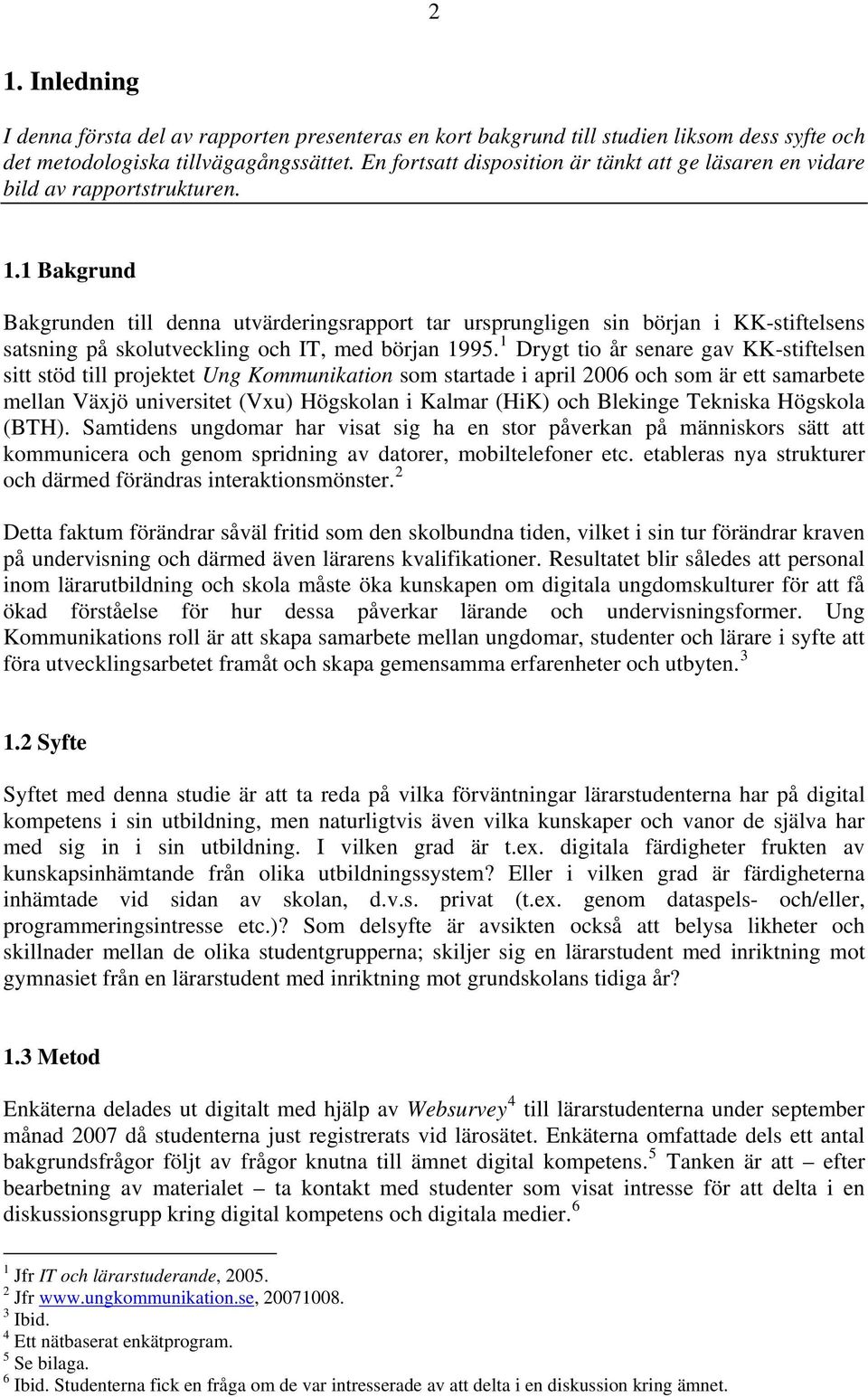 2

1. Inledning

I denna första del av rapporten presenteras en kort bakgrund till studien liksom dess syfte och det metodologiska tillvägagångssättet. En fortsatt disposition är tänkt att ge läsaren en vidare bild av rapportstrukturen.

1.1 Bakgrund

Bakgrunden till denna utvärderingsrapport tar ursprungligen sin början i KK-stiftelsens satsning på skolutveckling och IT, med början 1995.$^1$ Drygt tio år senare gav KK-stiftelsen sitt stöd till projektet Ung Kommunikation som startade i april 2006 och som är ett samarbete mellan Växjö universitet (Vxu) Högskolan i Kalmar (HiK) och Blekinge Tekniska Högskola (BTH). Samtidens ungdomar har visat sig ha en stor påverkan på människors sätt att kommunicera och genom spridning av datorer, mobiltelefoner etc. etableras nya strukturer och därmed förändras interaktionsmönster.$^2$

Detta faktum förändrar såväl fritid som den skolbundna tiden, vilket i sin tur förändrar kraven på undervisning och därmed även lärarens kvalifikationer. Resultatet blir således att personal inom lärarutbildning och skola måste öka kunskapen om digitala ungdomskulturer för att få ökad förståelse för hur dessa påverkar lärande och undervisningsformer. Ung Kommunikations roll är att skapa samarbete mellan ungdomar, studenter och lärare i syfte att föra utvecklingsarbetet framåt och skapa gemensamma erfarenheter och utbyten.$^3$

1.2 Syfte

Syftet med denna studie är att ta reda på vilka förväntningar lärarstudenterna har på digital kompetens i sin utbildning, men naturligtvis även vilka kunskaper och vanor de själva har med sig in i sin utbildning. I vilken grad är t.ex. digitala färdigheter frukten av kunskapsinhämtande från olika utbildningssystem? Eller i vilken grad är färdigheterna inhämtade vid sidan av skolan, d.v.s. privat (t.ex. genom dataspels- och/eller, programmeringsintresse etc.)? Som delsyfte är avsikten också att belysa likheter och skillnader mellan de olika studentgrupperna; skiljer sig en lärarstudent med inriktning mot gymnasiet från en lärarstudent med inriktning mot grundskolans tidiga år?

1.3 Metod

Enkäterna delades ut digitalt med hjälp av Websurvey$^4$ till lärarstudenterna under september månad 2007 då studenterna just registrerats vid lärosätet. Enkäterna omfattade dels ett antal bakgrundsfrågor följt av frågor knutna till ämnet digital kompetens.$^5$ Tanken är att – efter bearbetning av materialet – ta kontakt med studenter som visat intresse för att delta i en diskussionsgrupp kring digital kompetens och digitala medier.$^6$

$^1$ Jfr IT och lärarstuderande, 2005.
$^2$ Jfr www.ungkommunikation.se, 20071008.
$^3$ Ibid.
$^4$ Ett nätbaserat enkätprogram.
$^5$ Se bilaga.
$^6$ Ibid. Studenterna fick en fråga om de var intresserade av att delta i en diskussion kring ämnet.